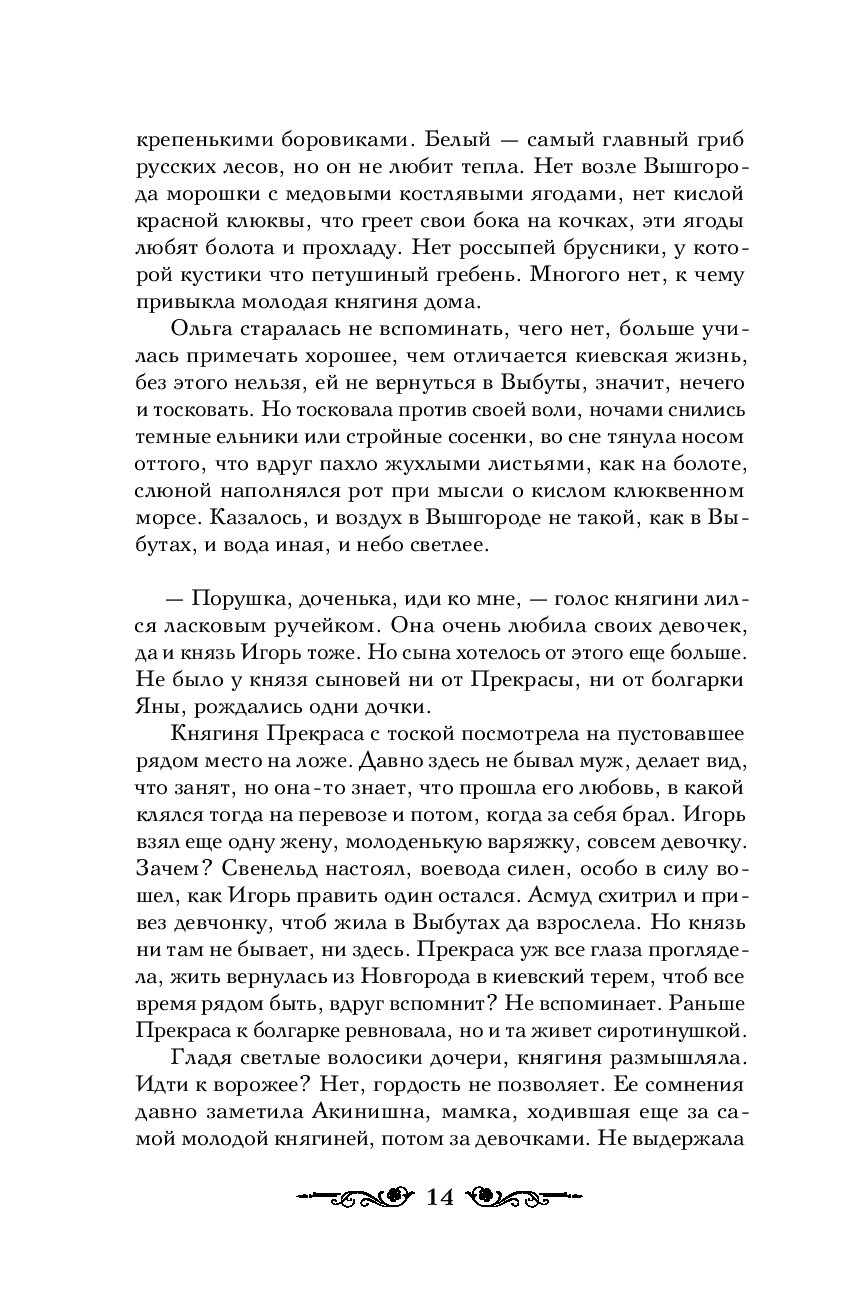 крепенькими боровиками. Белый — самый главный гриб русских лесов, но он не любит тепла. Нет возле Вышгорода морошки с медовыми костлявыми ягодами, нет кислой красной клюквы, что греет свои бока на кочках, эти ягоды любят болота и прохладу. Нет россыпей брусники, у которой кустики что петушиный гребень. Многого нет, к чему привыкла молодая княгиня дома.

Ольга старалась не вспоминать, чего нет, больше училась примечать хорошее, чем отличается киевская жизнь, без этого нельзя, ей не вернуться в Выбуты, значит, нечего и тосковать. Но тосковала против своей воли, ночами снились темные ельники или стройные сосенки, во сне тянула носом оттого, что вдруг пахло жухлыми листьями, как на болоте, слюной наполнялся рот при мысли о кислом клюквенном морсе. Казалось, и воздух в Вышгороде не такой, как в Выбутах, и вода иная, и небо светлее.

— Порушка, доченька, иди ко мне, — голос княгини лился ласковым ручейком. Она очень любила своих девочек, да и князь Игорь тоже. Но сына хотелось от этого еще больше. Не было у князя сыновей ни от Прекрасы, ни от болгарки Яны, рождались одни дочки.

Княгиня Прекраса с тоской посмотрела на пустовавшее рядом место на ложе. Давно здесь не бывал муж, делает вид, что занят, но она-то знает, что прошла его любовь, в какой клялся тогда на перевозе и потом, когда за себя брал. Игорь взял еще одну жену, молоденькую варяжку, совсем девочку. Зачем? Свенельд настоял, воевода силен, особо в силу вошел, как Игорь править один остался. Асмуд схитрил и привез девчонку, чтоб жила в Выбутах да взрослела. Но князь ни там не бывает, ни здесь. Прекраса уж все глаза проглядела, жить вернулась из Новгорода в киевский терем, чтоб все время рядом быть, вдруг вспомнит? Не вспоминает. Раньше Прекраса к болгарке ревновала, но и та живет сиротинушкой.

Гладя светлые волосики дочери, княгиня размышляла. Идти к ворожее? Нет, гордость не позволяет. Ее сомнения давно заметила Акинишна, мамка, ходившая еще за самой молодой княгиней, потом за девочками. Не выдержала

14